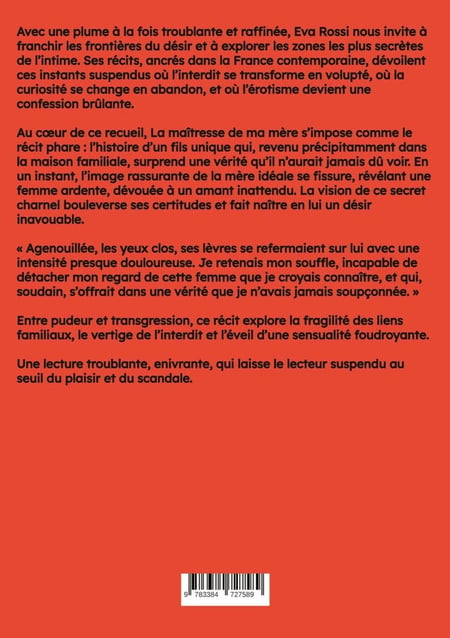 Avec une plume à la fois troublante et raffinée, Eva Rossi nous invite à franchir les frontières du désir et à explorer les zones les plus secrètes de l'intime. Ses récits, ancrés dans la France contemporaine, dévoilent ces instants suspendus où l'interdit se transforme en volupté, où la curiosité se change en abandon, et où l'érotisme devient une confession brûlante.

Au cœur de ce recueil, La maîtresse de ma mère s'impose comme le récit phare : l'histoire d'un fils unique qui, revenu précipitamment dans la maison familiale, surprend une vérité qu'il n'aurait jamais dû voir. En un instant, l'image rassurante de la mère idéale se fissure, révélant une femme ardente, dévouée à un amant inattendu. La vision de ce secret charnel bouleverse ses certitudes et fait naître en lui un désir inavouable.

« Agenouillée, les yeux clos, ses lèvres se refermaient sur lui avec une intensité presque douloureuse. Je retenais mon souffle, incapable de détacher mon regard de cette femme que je croyais connaître, et qui, soudain, s'offrait dans une vérité que je n'avais jamais soupçonnée. »

Entre pudeur et transgression, ce récit explore la fragilité des liens familiaux, le vertige de l'interdit et l'éveil d'une sensualité foudroyante.

Une lecture troublante, enivrante, qui laisse le lecteur suspendu au seuil du plaisir et du scandale.

9 783384 727589